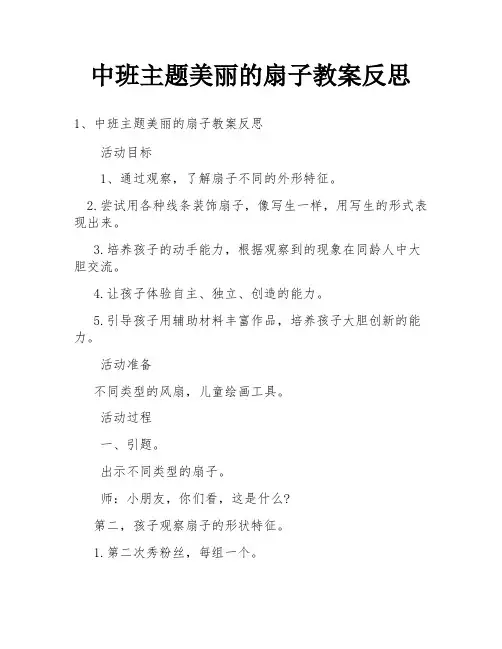 中班主题美丽的扇子教案反思

1、中班主题美丽的扇子教案反思

活动目标

1、通过观察，了解扇子不同的外形特征。

2.尝试用各种线条装饰扇子，像写生一样，用写生的形式表现出来。

3.培养孩子的动手能力，根据观察到的现象在同龄人中大胆交流。

4.让孩子体验自主、独立、创造的能力。

5.引导孩子用辅助材料丰富作品，培养孩子大胆创新的能力。

活动准备

不同类型的风扇，儿童绘画工具。

活动过程

一、引题。

出示不同类型的扇子。

师：小朋友，你们看，这是什么?

第二，孩子观察扇子的形状特征。

1.第二次秀粉丝，每组一个。